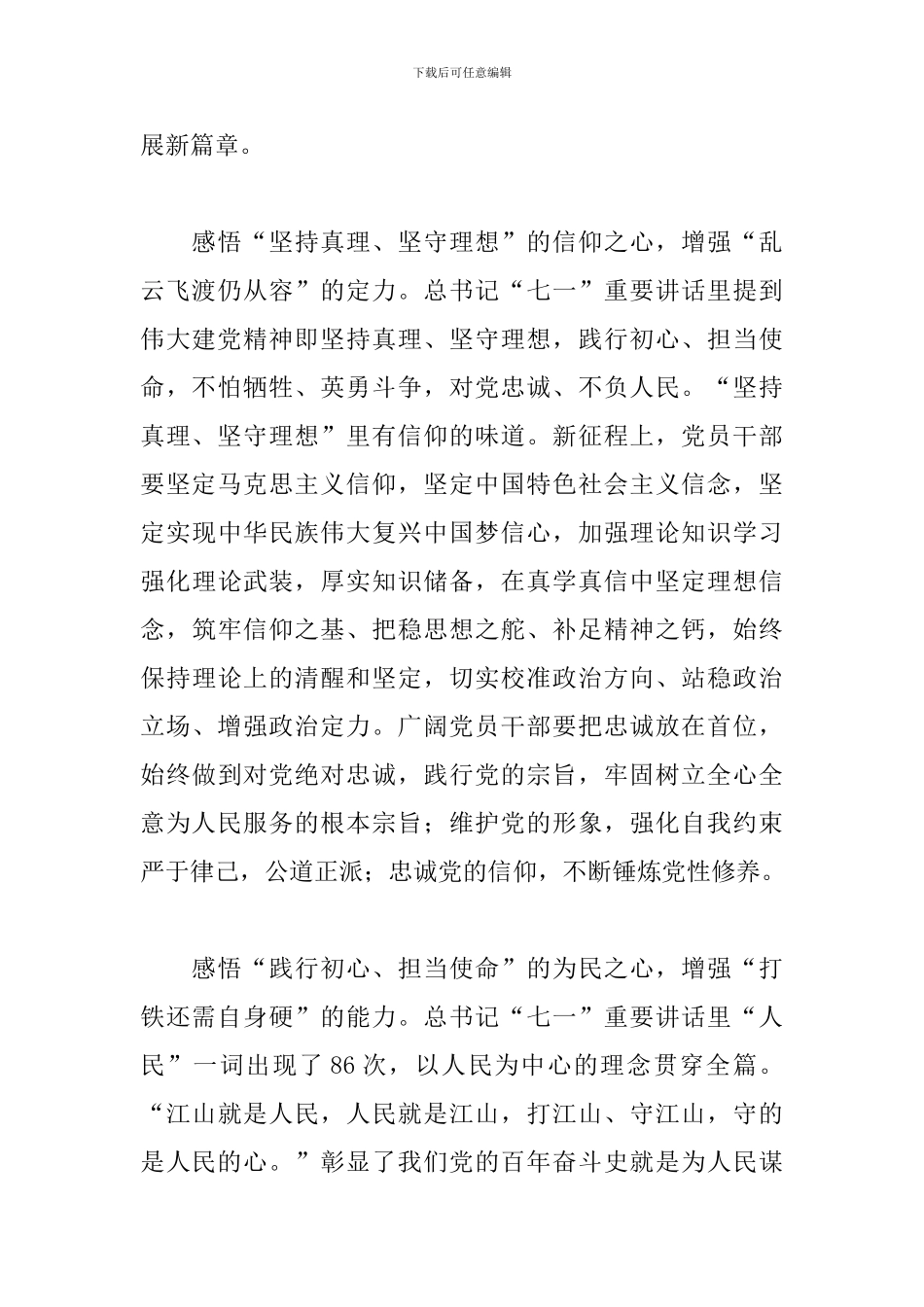 下载后可任意编辑

展新篇章。

感悟“坚持真理、坚守理想”的信仰之心，增强“乱云飞渡仍从容”的定力。总书记“七一”重要讲话里提到伟大建党精神即坚持真理、坚守理想，践行初心、担当使命，不怕牺牲、英勇斗争，对党忠诚、不负人民。“坚持真理、坚守理想”里有信仰的味道。新征程上，党员干部要坚定马克思主义信仰，坚定中国特色社会主义信念，坚定实现中华民族伟大复兴中国梦信心，加强理论知识学习强化理论武装，厚实知识储备，在真学真信中坚定理想信念，筑牢信仰之基、把稳思想之舵、补足精神之钙，始终保持理论上的清醒和坚定，切实校准政治方向、站稳政治立场、增强政治定力。广阔党员干部要把忠诚放在首位，始终做到对党绝对忠诚，践行党的宗旨，牢固树立全心全意为人民服务的根本宗旨；维护党的形象，强化自我约束严于律己，公道正派；忠诚党的信仰，不断锤炼党性修养。

感悟“践行初心、担当使命”的为民之心，增强“打铁还需自身硬”的能力。总书记“七一”重要讲话里“人民”一词出现了 86 次，以人民为中心的理念贯穿全篇。“江山就是人民，人民就是江山，打江山、守江山，守的是人民的心。”彰显了我们党的百年奋斗史就是为人民谋